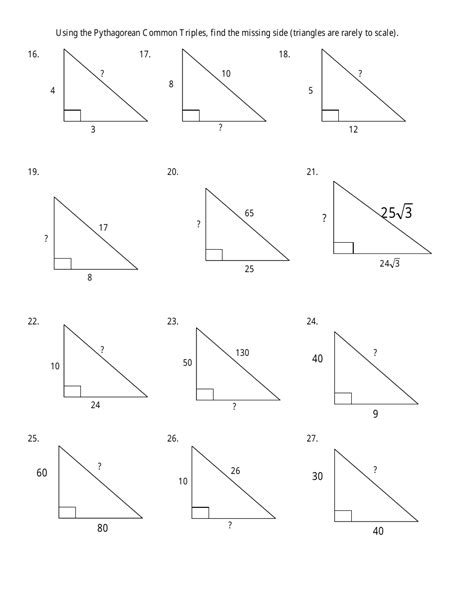 Using the Pythagorean Common Triples, find the missing side (triangles are rarely to scale).

16.
4
?
3

17.
8
10
?

18.
5
?
12

19.
?
17
8

20.
?
65
25

21.
?
$25\sqrt{3}$
$24\sqrt{3}$

22.
10
?
24

23.
50
130
?

24.
40
?
9

25.
60
?
80

26.
10
26
?

27.
30
?
40